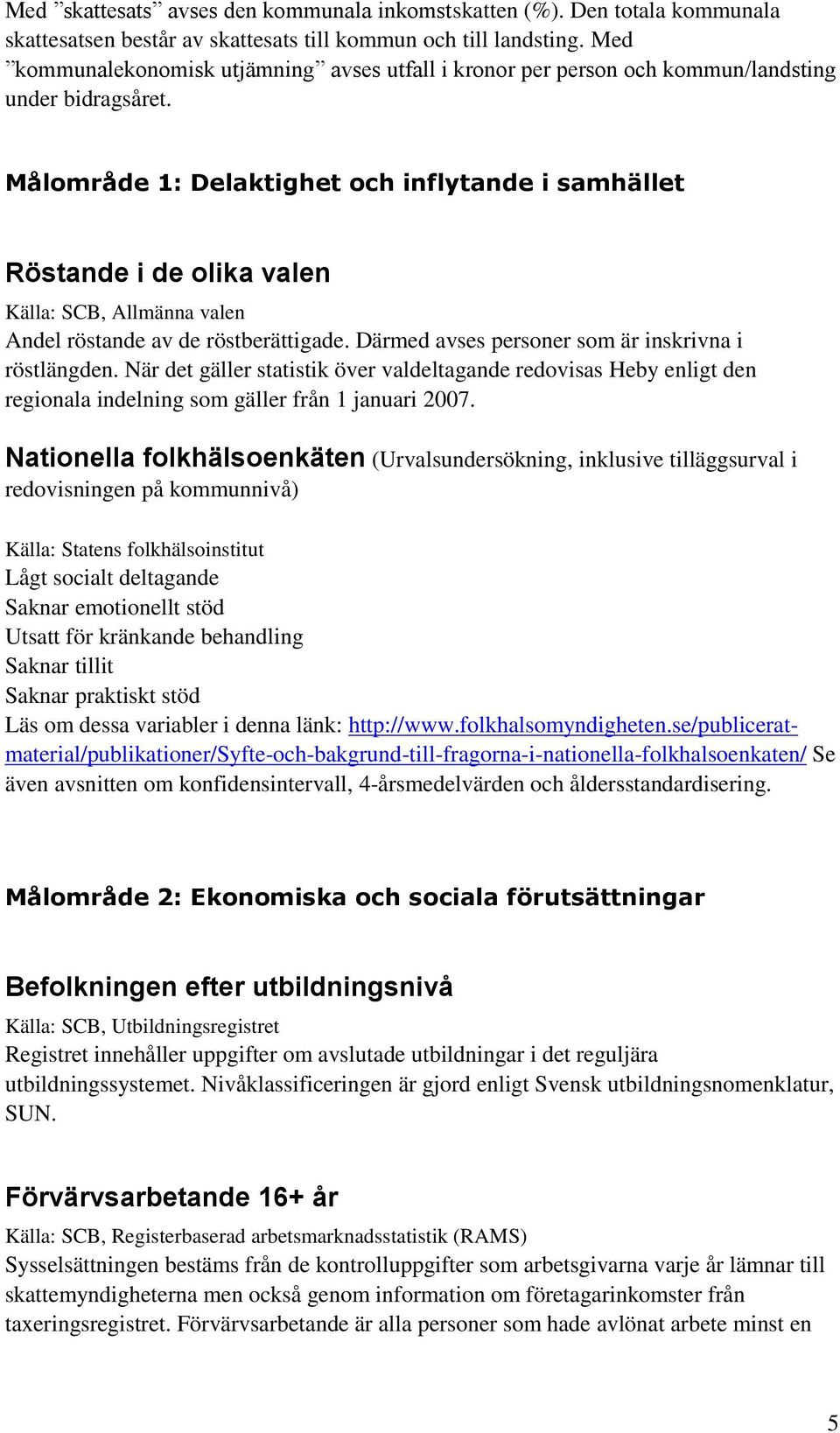 Med ”skattesats” avses den kommunala inkomstskatten (%). Den totala kommunala skattesatsen består av skattesats till kommun och till landsting. Med ”kommunalekonomisk utjämning” avses utfall i kronor per person och kommun/landsting under bidragsåret.

Målområde 1: Delaktighet och inflytande i samhället

Röstande i de olika valen

Källa: SCB, Allmänna valen
Andel röstande av de röstberättigade. Därmed avses personer som är inskrivna i röstlängden. När det gäller statistik över valdeltagande redovisas Heby enligt den regionala indelning som gäller från 1 januari 2007.

Nationella folkhälsoenkäten (Urvalsundersökning, inklusive tilläggsurval i redovisningen på kommunnivå)

Källa: Statens folkhälsoinstitut
Lågt socialt deltagande
Saknar emotionellt stöd
Utsatt för kränkande behandling
Saknar tillit
Saknar praktiskt stöd
Läs om dessa variabler i denna länk: http://www.folkhalsomyndigheten.se/publicerat-material/publikationer/Syfte-och-bakgrund-till-fragorna-i-nationella-folkhalsoenkaten/ Se även avsnitten om konfidensintervall, 4-årsmedelvärden och åldersstandardisering.

Målområde 2: Ekonomiska och sociala förutsättningar

Befolkningen efter utbildningsnivå

Källa: SCB, Utbildningsregistret
Registret innehåller uppgifter om avslutade utbildningar i det reguljära utbildningssystemet. Nivåklassificeringen är gjord enligt Svensk utbildningsnomenklatur, SUN.

Förvärvsarbetande 16+ år

Källa: SCB, Registerbaserad arbetsmarknadsstatistik (RAMS)
Sysselsättningen bestäms från de kontrolluppgifter som arbetsgivarna varje år lämnar till skattemyndigheterna men också genom information om företagarinkomster från taxeringsregistret. Förvärvsarbetande är alla personer som hade avlönat arbete minst en

5